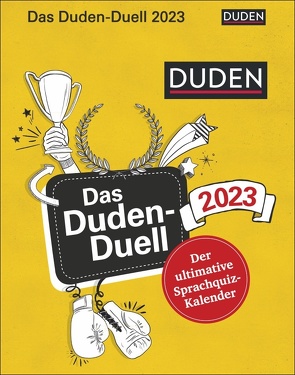 Das Duden-Duell 2023

DUDEN

DUDEN

Das Duden-Duell

2023

Der ultimative Sprachquiz-Kalender